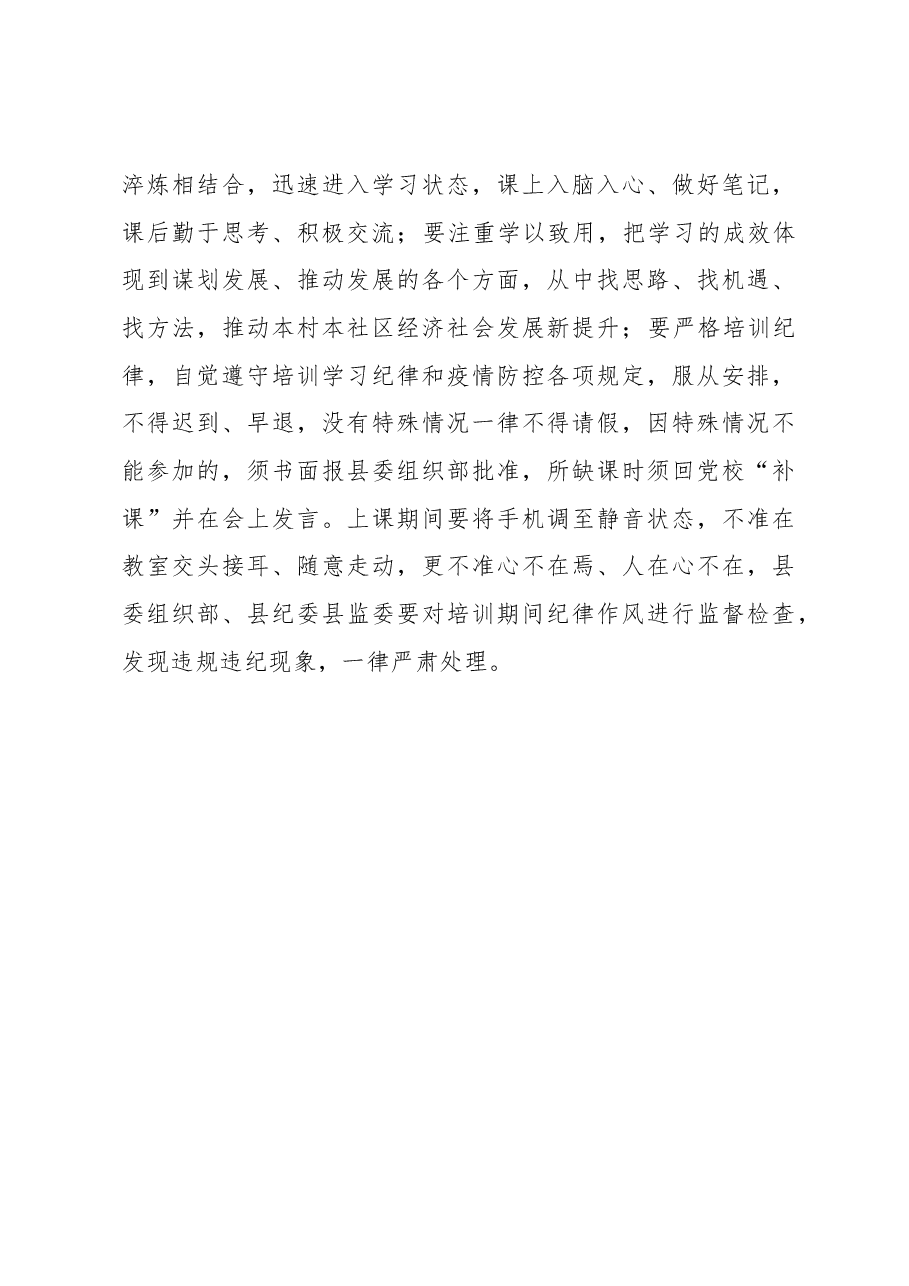 淬炼相结合，迅速进入学习状态，课上入脑入心、做好笔记，课后勤于思考、积极交流；要注重学以致用，把学习的成效体现到谋划发展、推动发展的各个方面，从中找思路、找机遇、找方法，推动本村本社区经济社会发展新提升；要严格培训纪律，自觉遵守培训学习纪律和疫情防控各项规定，服从安排，不得迟到、早退，没有特殊情况一律不得请假，因特殊情况不能参加的，须书面报县委组织部批准，所缺课时须回党校“补课”并在会上发言。上课期间要将手机调至静音状态，不准在教室交头接耳、随意走动，更不准心不在焉、人在心不在，县委组织部、县纪委县监委要对培训期间纪律作风进行监督检查，发现违规违纪现象，一律严肃处理。